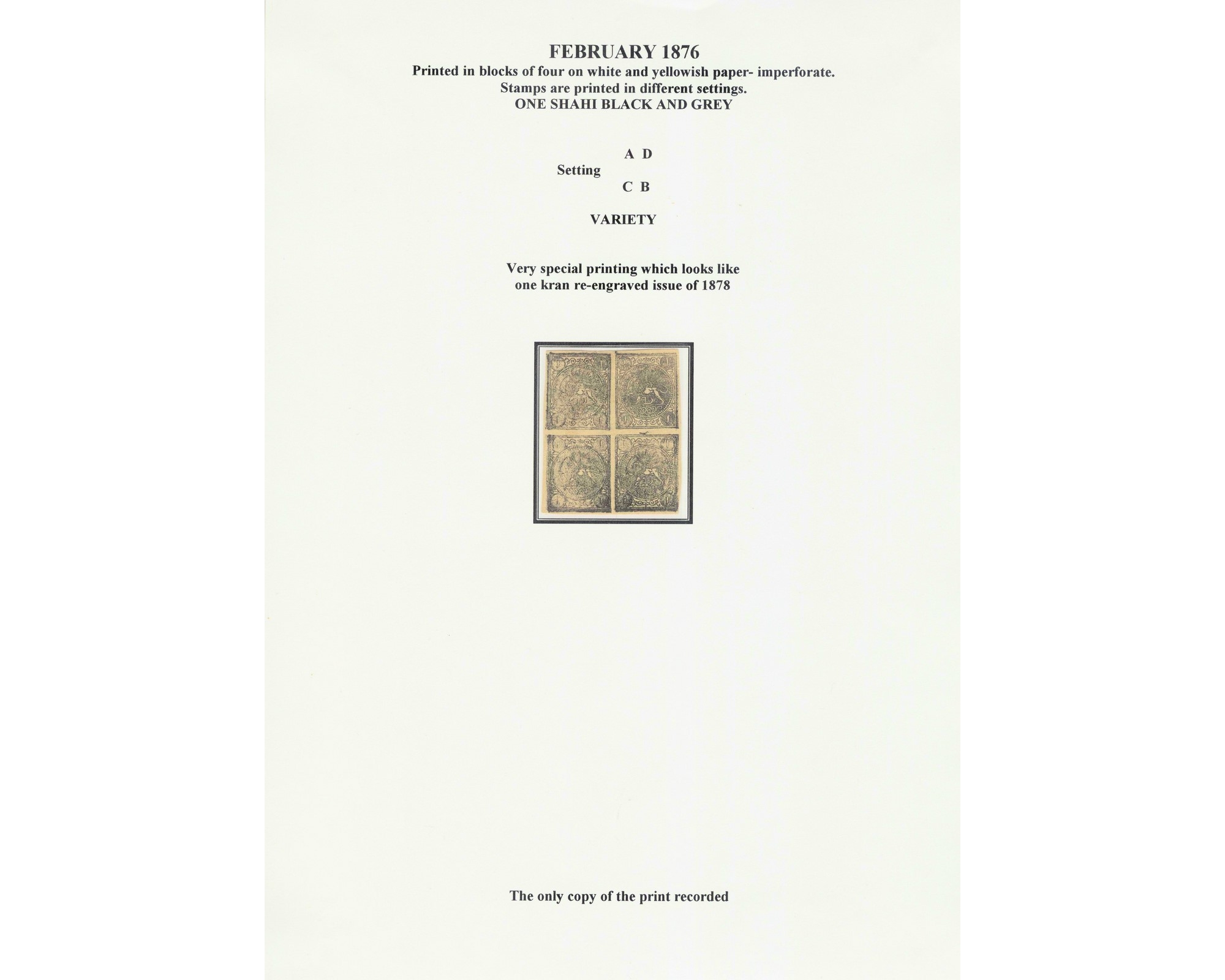 FEBRUARY 1876
Printed in blocks of four on white and yellowish paper- imperforate.
Stamps are printed in different settings.
ONE SHAHI BLACK AND GREY

A D
Setting
C B

VARIETY

Very special printing which looks like one kran re-engraved issue of 1878

The only copy of the print recorded